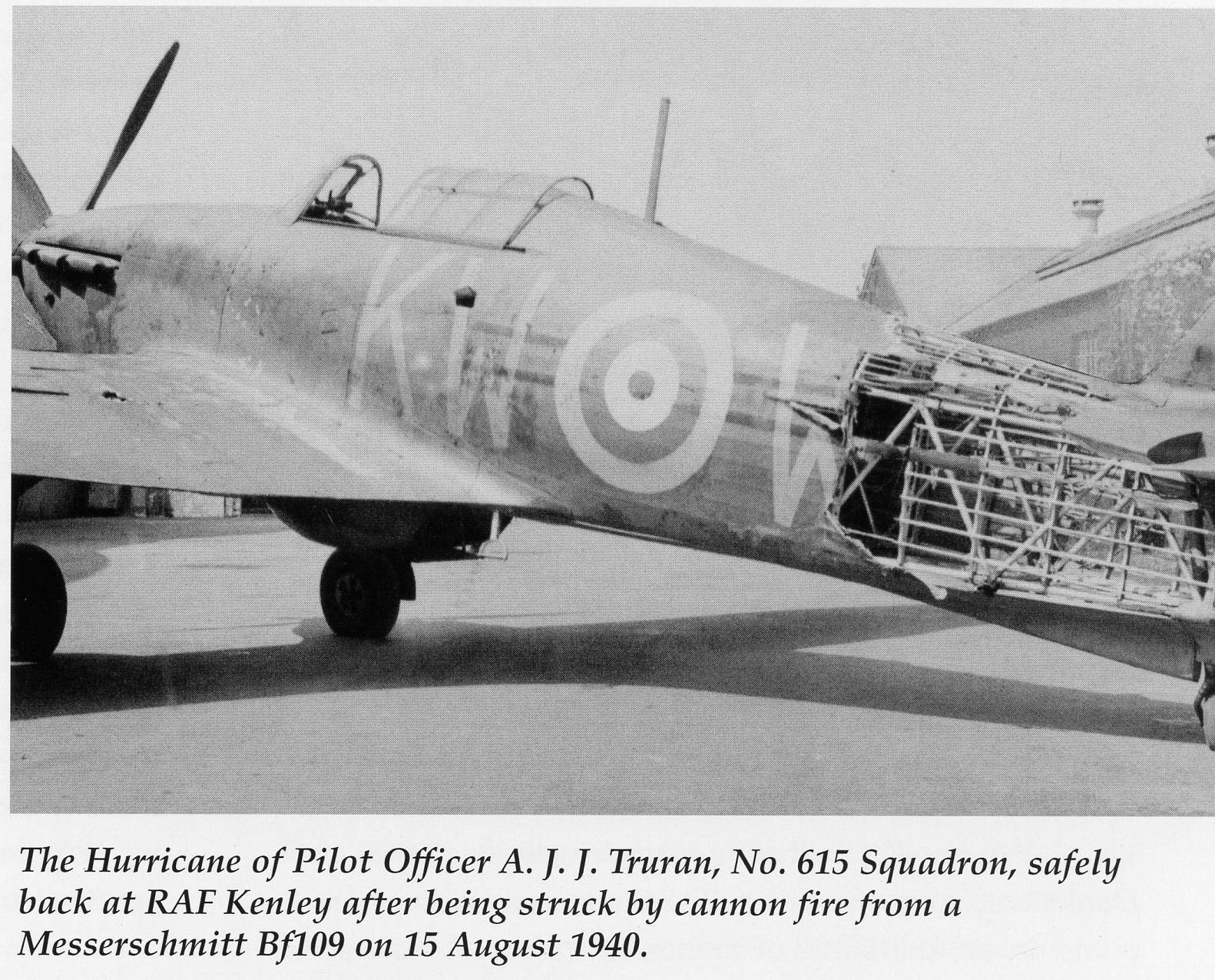 KW W

The Hurricane of Pilot Officer A. J. J. Truran, No. 615 Squadron, safely back at RAF Kenley after being struck by cannon fire from a Messerschmitt Bf109 on 15 August 1940.